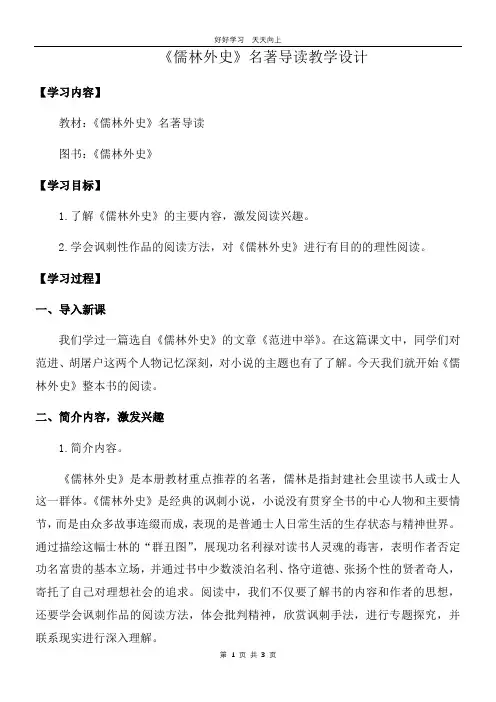 好好学习　天天向上

《儒林外史》名著导读教学设计

【学习内容】

教材：《儒林外史》名著导读

图书：《儒林外史》

【学习目标】

1.了解《儒林外史》的主要内容，激发阅读兴趣。

2.学会讽刺性作品的阅读方法，对《儒林外史》进行有目的的理性阅读。

【学习过程】

一、导入新课

我们学过一篇选自《儒林外史》的文章《范进中举》。在这篇课文中，同学们对范进、胡屠户这两个人物记忆深刻，对小说的主题也有了了解。今天我们就开始《儒林外史》整本书的阅读。

二、简介内容，激发兴趣

1.简介内容。

《儒林外史》是本册教材重点推荐的名著，儒林是指封建社会里读书人或士人这一群体。《儒林外史》是经典的讽刺小说，小说没有贯穿全书的中心人物和主要情节，而是由众多故事连缀而成，表现的是普通士人日常生活的生存状态与精神世界。通过描绘这幅士林的“群丑图”，展现功名利禄对读书人灵魂的毒害，表明作者否定功名富贵的基本立场，并通过书中少数淡泊名利、恪守道德、张扬个性的贤者奇人，寄托了自己对理想社会的追求。阅读中，我们不仅要了解书的内容和作者的思想，还要学会讽刺作品的阅读方法，体会批判精神，欣赏讽刺手法，进行专题探究，并联系现实进行深入理解。

第 1 页 共 3 页